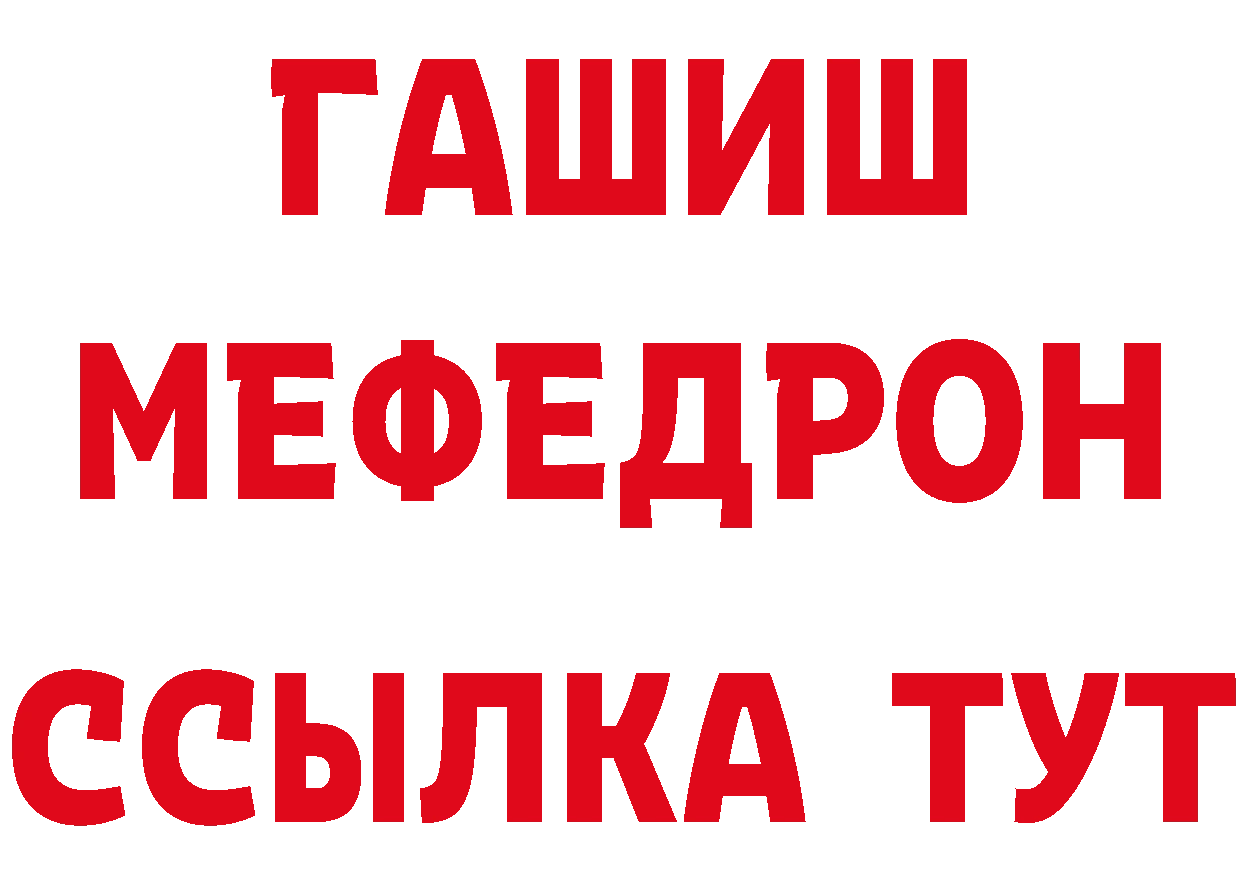 ГАШИШ
МЕФЕДРОН
ССЫЛКА ТУТ